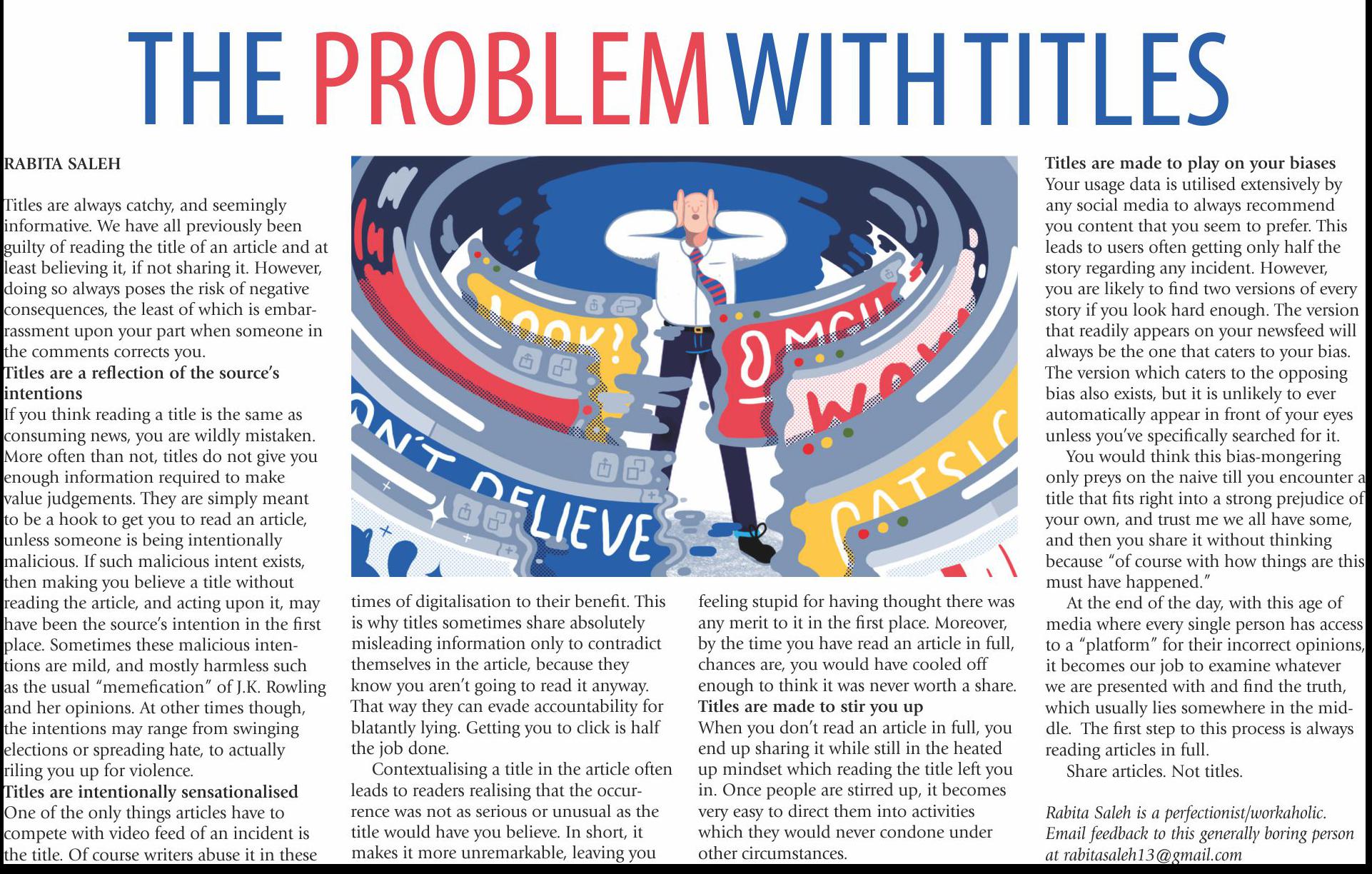 THE PROBLEM WITH TITLES

RABITA SALEH

Titles are always catchy, and seemingly informative. We have all previously been guilty of reading the title of an article and at least believing it, if not sharing it. However, doing so always poses the risk of negative consequences, the least of which is embarrassment upon your part when someone in the comments corrects you.

Titles are a reflection of the source's intentions

If you think reading a title is the same as consuming news, you are wildly mistaken. More often than not, titles do not give you enough information required to make value judgements. They are simply meant to be a hook to get you to read an article, unless someone is being intentionally malicious. If such malicious intent exists, then making you believe a title without reading the article, and acting upon it, may have been the source's intention in the first place. Sometimes these malicious intentions are mild, and mostly harmless such as the usual "memefication" of J.K. Rowling and her opinions. At other times though, the intentions may range from swinging elections or spreading hate, to actually riling you up for violence.

Titles are intentionally sensationalised

One of the only things articles have to compete with video feed of an incident is the title. Of course writers abuse it in these times of digitalisation to their benefit. This is why titles sometimes share absolutely misleading information only to contradict themselves in the article, because they know you aren't going to read it anyway. That way they can evade accountability for blatantly lying. Getting you to click is half the job done.

Contextualising a title in the article often leads to readers realising that the occurrence was not as serious or unusual as the title would have you believe. In short, it makes it more unremarkable, leaving you feeling stupid for having thought there was any merit to it in the first place. Moreover, by the time you have read an article in full, chances are, you would have cooled off enough to think it was never worth a share.

Titles are made to stir you up

When you don't read an article in full, you end up sharing it while still in the heated up mindset which reading the title left you in. Once people are stirred up, it becomes very easy to direct them into activities which they would never condone under other circumstances.

Titles are made to play on your biases

Your usage data is utilised extensively by any social media to always recommend you content that you seem to prefer. This leads to users often getting only half the story regarding any incident. However, you are likely to find two versions of every story if you look hard enough. The version that readily appears on your newsfeed will always be the one that caters to your bias. The version which caters to the opposing bias also exists, but it is unlikely to ever automatically appear in front of your eyes unless you've specifically searched for it.

You would think this bias-mongering only preys on the naive till you encounter a title that fits right into a strong prejudice of your own, and trust me we all have some, and then you share it without thinking because "of course with how things are this must have happened."

At the end of the day, with this age of media where every single person has access to a "platform" for their incorrect opinions, it becomes our job to examine whatever we are presented with and find the truth, which usually lies somewhere in the middle. The first step to this process is always reading articles in full.

Share articles. Not titles.

Rabita Saleh is a perfectionist/workaholic. Email feedback to this generally boring person at rabitasaleh13@gmail.com